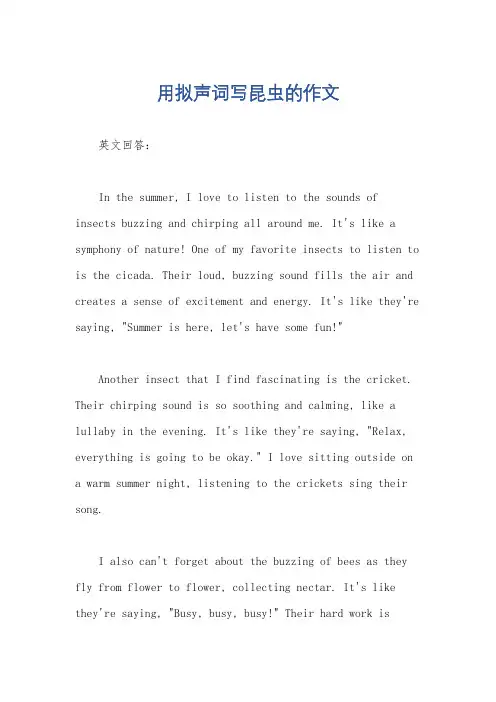 用拟声词写昆虫的作文

英文回答：

In the summer, I love to listen to the sounds of insects buzzing and chirping all around me. It's like a symphony of nature! One of my favorite insects to listen to is the cicada. Their loud, buzzing sound fills the air and creates a sense of excitement and energy. It's like they're saying, "Summer is here, let's have some fun!"

Another insect that I find fascinating is the cricket. Their chirping sound is so soothing and calming, like a lullaby in the evening. It's like they're saying, "Relax, everything is going to be okay." I love sitting outside on a warm summer night, listening to the crickets sing their song.

I also can't forget about the buzzing of bees as they fly from flower to flower, collecting nectar. It's like they're saying, "Busy, busy, busy!" Their hard work is